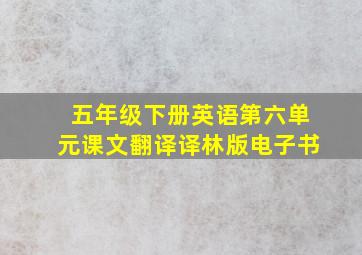 五年级下册英语第六单元课文翻译译林版电子书